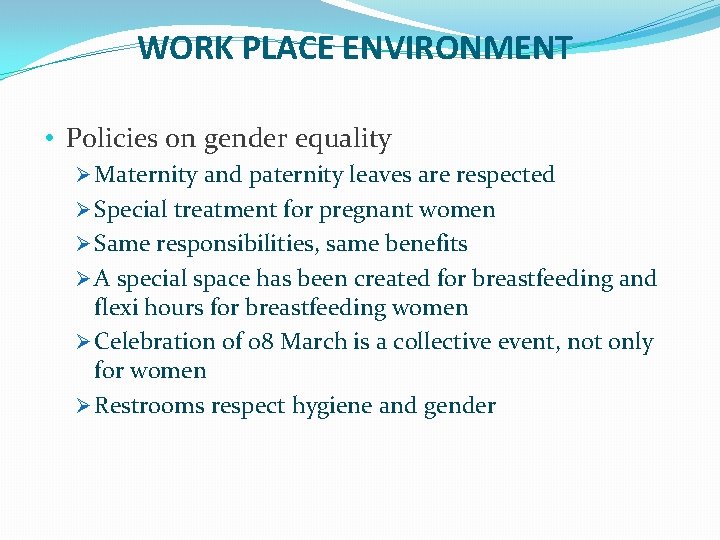 WORK PLACE ENVIRONMENT

• Policies on gender equality

➢ Maternity and paternity leaves are respected

➢ Special treatment for pregnant women

➢ Same responsibilities, same benefits

➢ A special space has been created for breastfeeding and flexi hours for breastfeeding women

➢ Celebration of 08 March is a collective event, not only for women

➢ Restrooms respect hygiene and gender